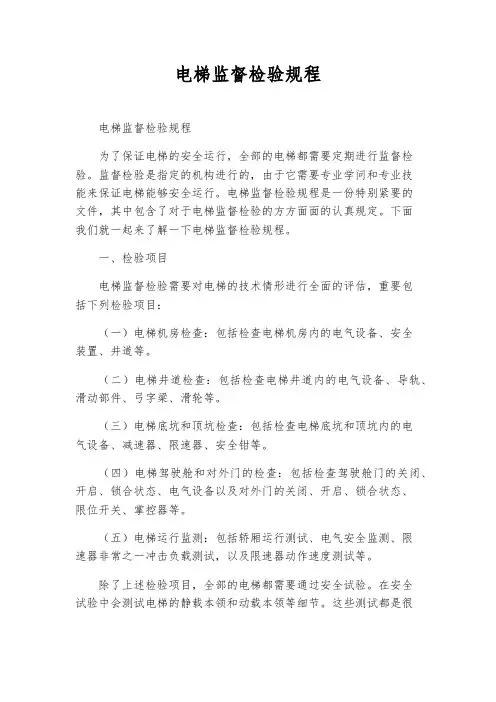 电梯监督检验规程

电梯监督检验规程

为了保证电梯的安全运行，全部的电梯都需要定期进行监督检验。监督检验是指定的机构进行的，由于它需要专业学问和专业技能来保证电梯能够安全运行。电梯监督检验规程是一份特别紧要的文件，其中包含了对于电梯监督检验的方方面面的认真规定。下面我们就一起来了解一下电梯监督检验规程。

一、检验项目

电梯监督检验需要对电梯的技术情形进行全面的评估，重要包括下列检验项目：

（一）电梯机房检查：包括检查电梯机房内的电气设备、安全装置、井道等。

（二）电梯井道检查：包括检查电梯井道内的电气设备、导轨、滑动部件、弓字梁、滑轮等。

（三）电梯底坑和顶坑检查：包括检查电梯底坑和顶坑内的电气设备、减速器、限速器、安全钳等。

（四）电梯驾驶舱和对外门的检查：包括检查驾驶舱门的关闭、开启、锁合状态、电气设备以及对外门的关闭、开启、锁合状态、限位开关、掌控器等。

（五）电梯运行监测：包括轿厢运行测试、电气安全监测、限速器非常之一冲击负载测试，以及限速器动作速度测试等。

除了上述检验项目，全部的电梯都需要通过安全试验。在安全试验中会测试电梯的静载本领和动载本领等细节。这些测试都是很